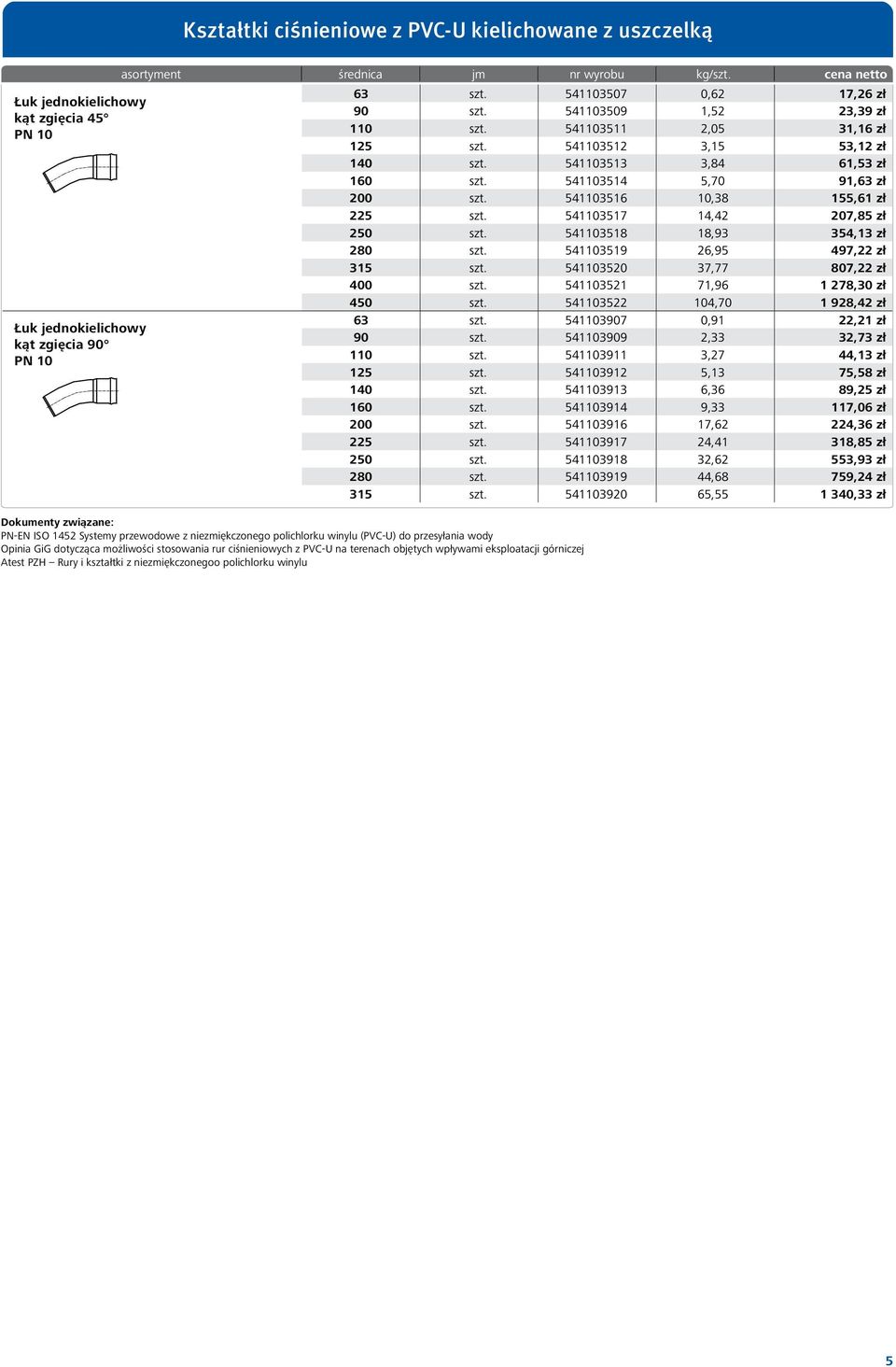 Kształtki ciśnieniowe z PVC-U kielichowane z uszczelką

| asortyment | średnica | jm | nr wyrobu | kg/szt. | cena netto |
|---|---|---|---|---|---|
| Łuk jednokielichowy kąt zgięcia 45° PN 10 | 63 | szt. | 541103507 | 0,62 | 17,26 zł |
| | 90 | szt. | 541103509 | 1,52 | 23,39 zł |
| | 110 | szt. | 541103511 | 2,05 | 31,16 zł |
| | 125 | szt. | 541103512 | 3,15 | 53,12 zł |
| | 140 | szt. | 541103513 | 3,84 | 61,53 zł |
| | 160 | szt. | 541103514 | 5,70 | 91,63 zł |
| | 200 | szt. | 541103516 | 10,38 | 155,61 zł |
| | 225 | szt. | 541103517 | 14,42 | 207,85 zł |
| | 250 | szt. | 541103518 | 18,93 | 354,13 zł |
| | 280 | szt. | 541103519 | 26,95 | 497,22 zł |
| | 315 | szt. | 541103520 | 37,77 | 807,22 zł |
| | 400 | szt. | 541103521 | 71,96 | 1 278,30 zł |
| | 450 | szt. | 541103522 | 104,70 | 1 928,42 zł |
| Łuk jednokielichowy kąt zgięcia 90° PN 10 | 63 | szt. | 541103907 | 0,91 | 22,21 zł |
| | 90 | szt. | 541103909 | 2,33 | 32,73 zł |
| | 110 | szt. | 541103911 | 3,27 | 44,13 zł |
| | 125 | szt. | 541103912 | 5,13 | 75,58 zł |
| | 140 | szt. | 541103913 | 6,36 | 89,25 zł |
| | 160 | szt. | 541103914 | 9,33 | 117,06 zł |
| | 200 | szt. | 541103916 | 17,62 | 224,36 zł |
| | 225 | szt. | 541103917 | 24,41 | 318,85 zł |
| | 250 | szt. | 541103918 | 32,62 | 553,93 zł |
| | 280 | szt. | 541103919 | 44,68 | 759,24 zł |
| | 315 | szt. | 541103920 | 65,55 | 1 340,33 zł |

Dokumenty związane:
PN-EN ISO 1452 Systemy przewodowe z niezmiękczonego polichlorku winylu (PVC-U) do przesyłania wody
Opinia GiG dotycząca możliwości stosowania rur ciśnieniowych z PVC-U na terenach objętych wpływami eksploatacji górniczej
Atest PZH – Rury i kształtki z niezmiękczonegoo polichlorku winylu

5